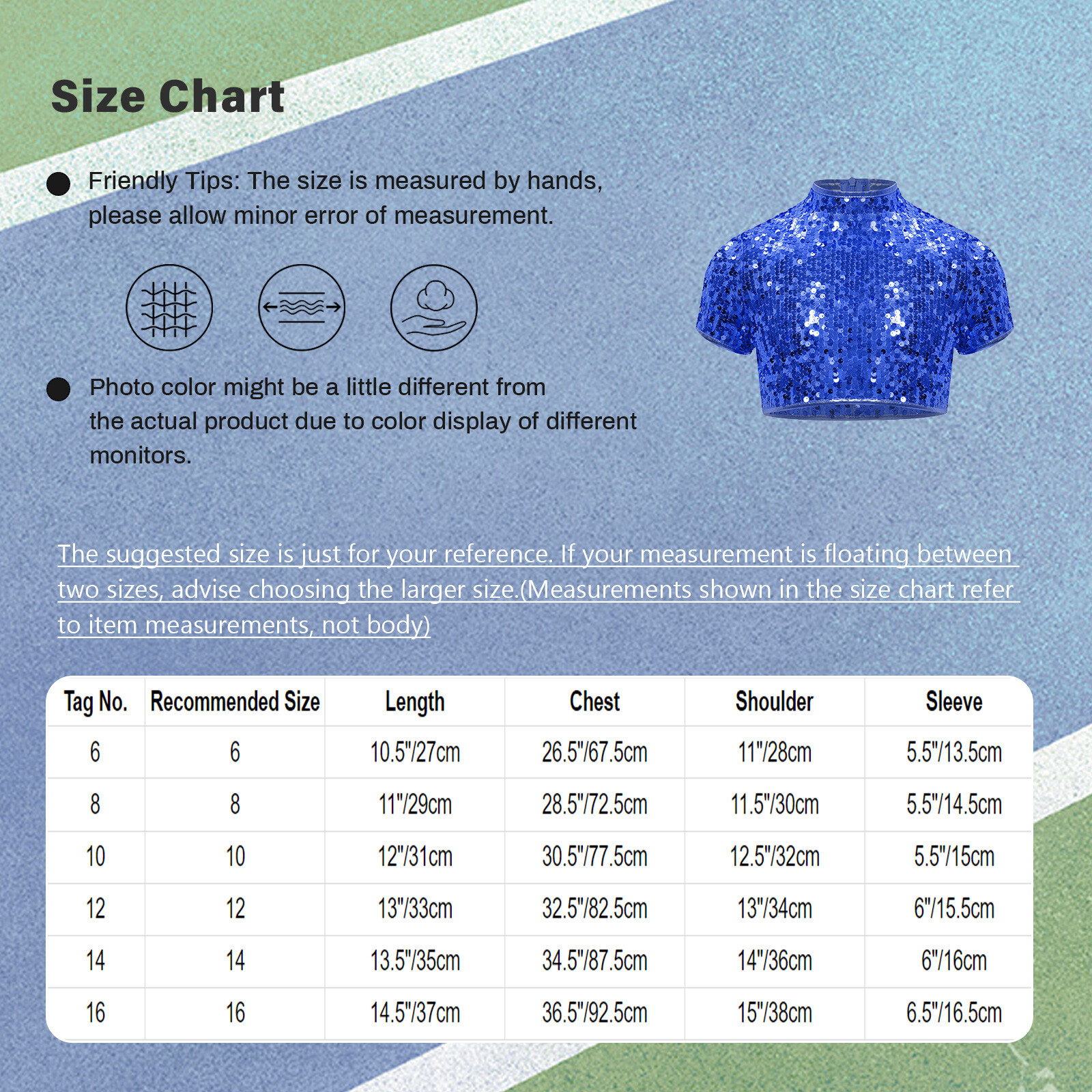 Size Chart

Friendly Tips: The size is measured by hands, please allow minor error of measurement.

Photo color might be a little different from the actual product due to color display of different monitors.

The suggested size is just for your reference. If your measurement is floating between two sizes, advise choosing the larger size.(Measurements shown in the size chart refer to item measurements, not body)

| Tag No. | Recommended Size | Length | Chest | Shoulder | Sleeve |
|---|---|---|---|---|---|
| 6 | 6 | 10.5"/27cm | 26.5"/67.5cm | 11"/28cm | 5.5"/13.5cm |
| 8 | 8 | 11"/29cm | 28.5"/72.5cm | 11.5"/30cm | 5.5"/14.5cm |
| 10 | 10 | 12"/31cm | 30.5"/77.5cm | 12.5"/32cm | 5.5"/15cm |
| 12 | 12 | 13"/33cm | 32.5"/82.5cm | 13"/34cm | 6"/15.5cm |
| 14 | 14 | 13.5"/35cm | 34.5"/87.5cm | 14"/36cm | 6"/16cm |
| 16 | 16 | 14.5"/37cm | 36.5"/92.5cm | 15"/38cm | 6.5"/16.5cm |